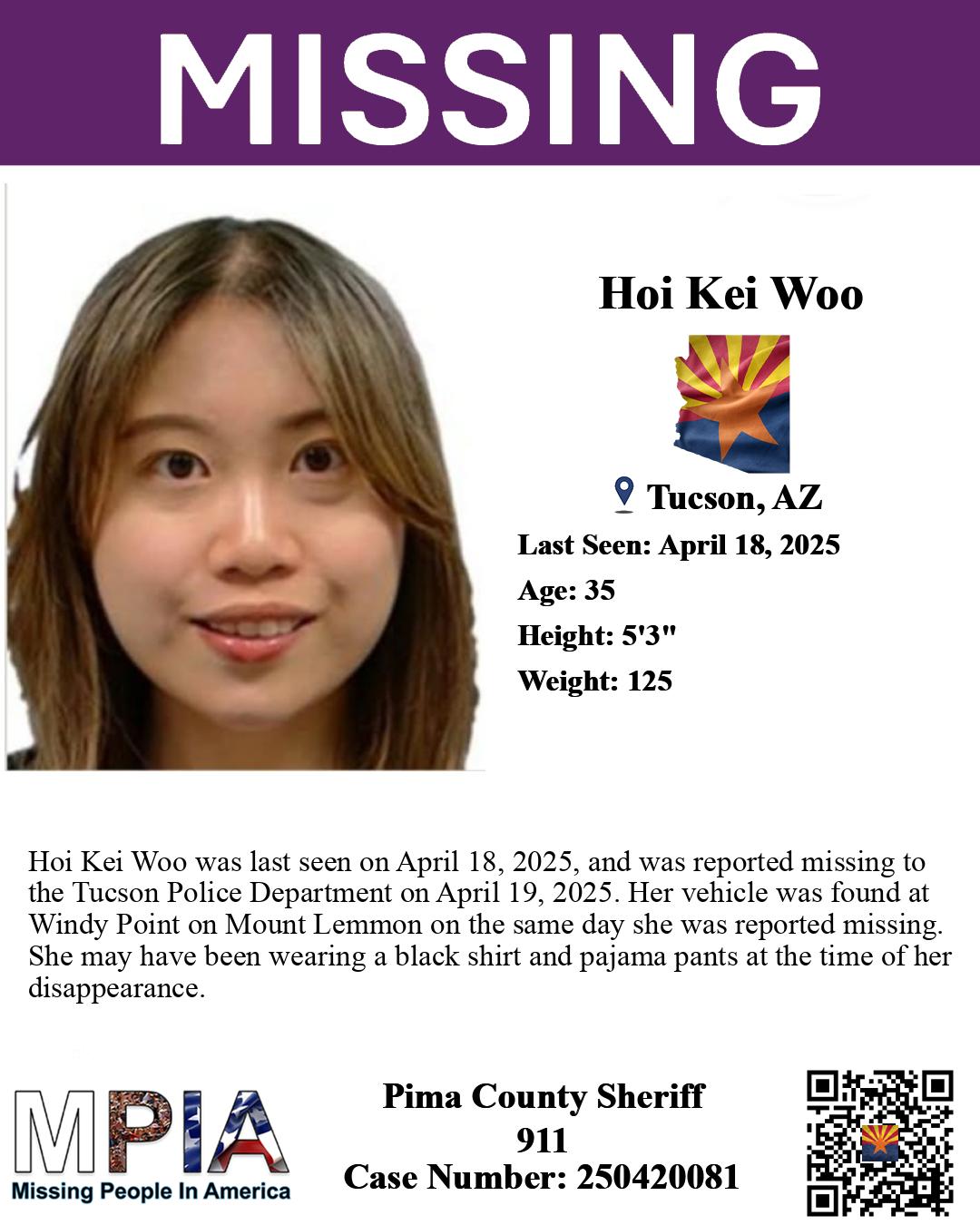 MISSING

Hoi Kei Woo

Tucson, AZ

Last Seen: April 18, 2025

Age: 35

Height: 5'3"

Weight: 125

Hoi Kei Woo was last seen on April 18, 2025, and was reported missing to the Tucson Police Department on April 19, 2025. Her vehicle was found at Windy Point on Mount Lemmon on the same day she was reported missing. She may have been wearing a black shirt and pajama pants at the time of her disappearance.

MPIA
Missing People In America

Pima County Sheriff
911
Case Number: 250420081